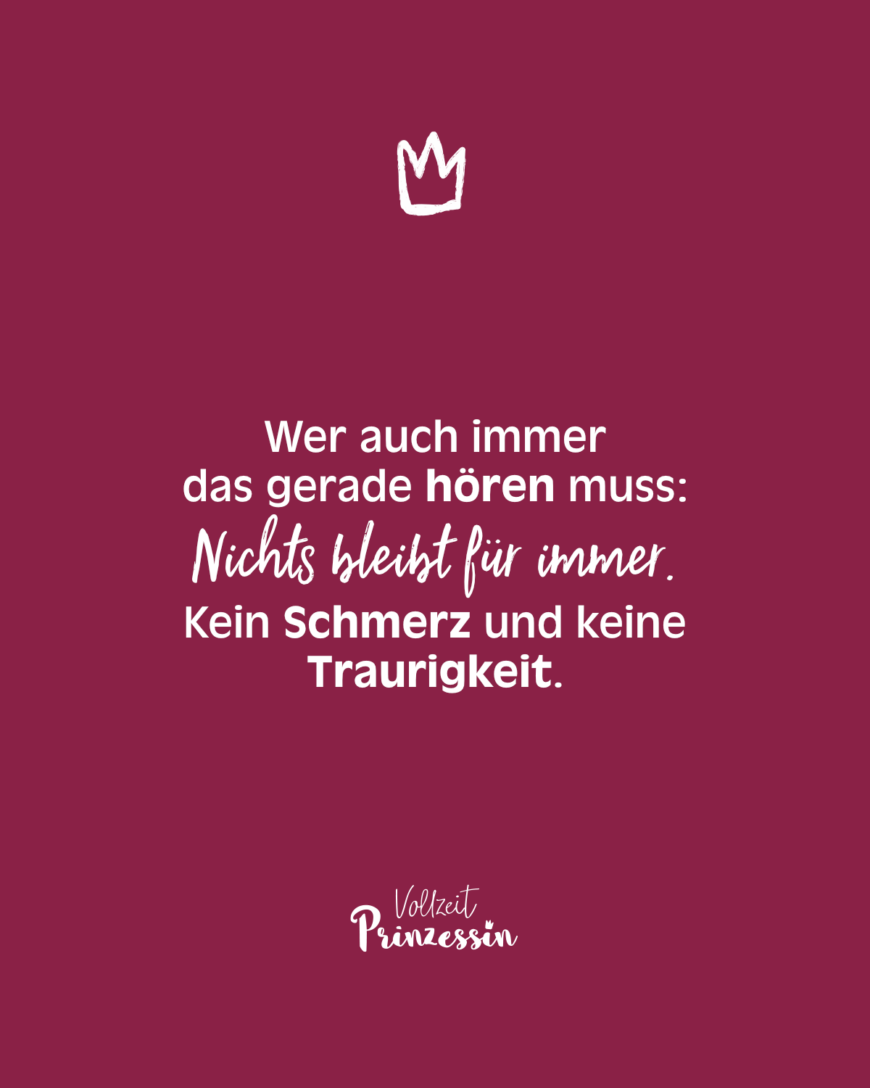 Wer auch immer das gerade hören muss: Nichts bleibt für immer. Kein Schmerz und keine Traurigkeit.

Vollzeit Prinzessin